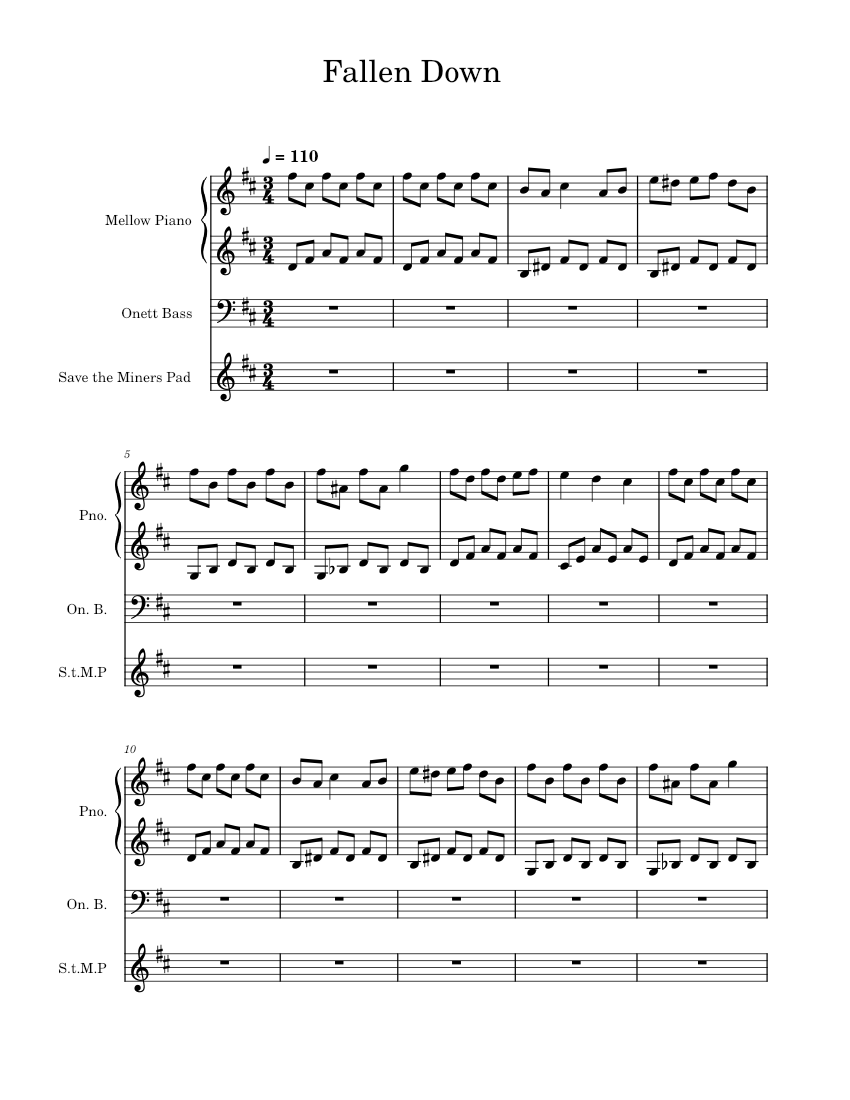 Fallen Down

♩ = 110

Mellow Piano

Onett Bass

Save the Miners Pad

5

Pno.

On. B.

S.t.M.P

10

Pno.

On. B.

S.t.M.P